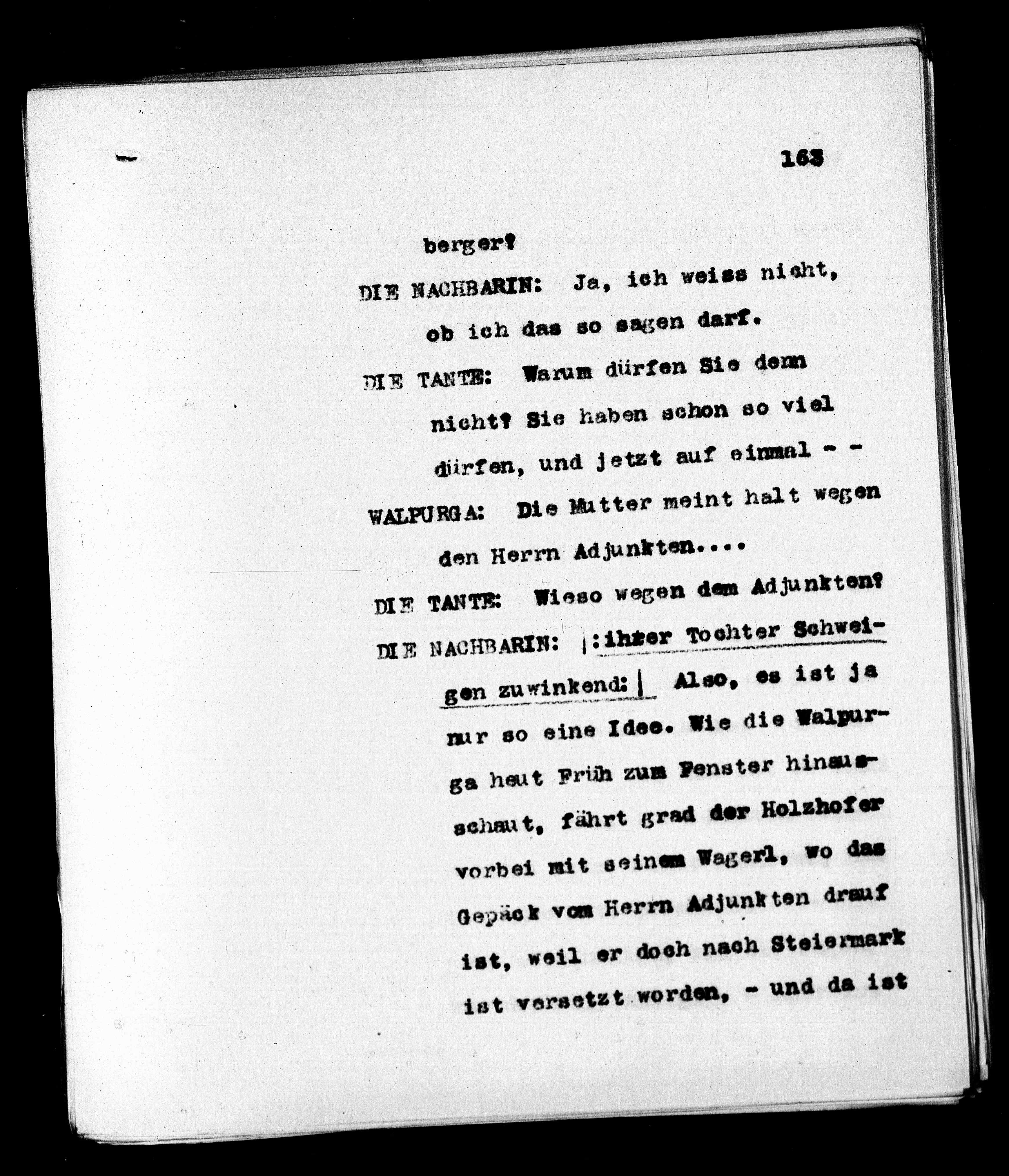 163

berger?

DIE NACHBARIN: Ja, ich weiss nicht, ob ich das so sagen darf.

DIE TANTE: Warum dürfen Sie denn nicht? Sie haben schon so viel dürfen, und jetzt auf einmal - -

WALPURGA: Die Mutter meint halt wegen den Herrn Adjunkten....

DIE TANTE: Wieso wegen dem Adjunkten?

DIE NACHBARIN: |:ihrer Tochter Schweigen zuwinkend:| Also, es ist ja nur so eine Idee. Wie die Walpurga heut Früh zum Fenster hinausschaut, fährt grad der Holzhofer vorbei mit seinem Wagerl, wo das Gepäck vom Herrn Adjunkten drauf ist, weil er doch nach Steiermark ist versetzt worden, - und da ist